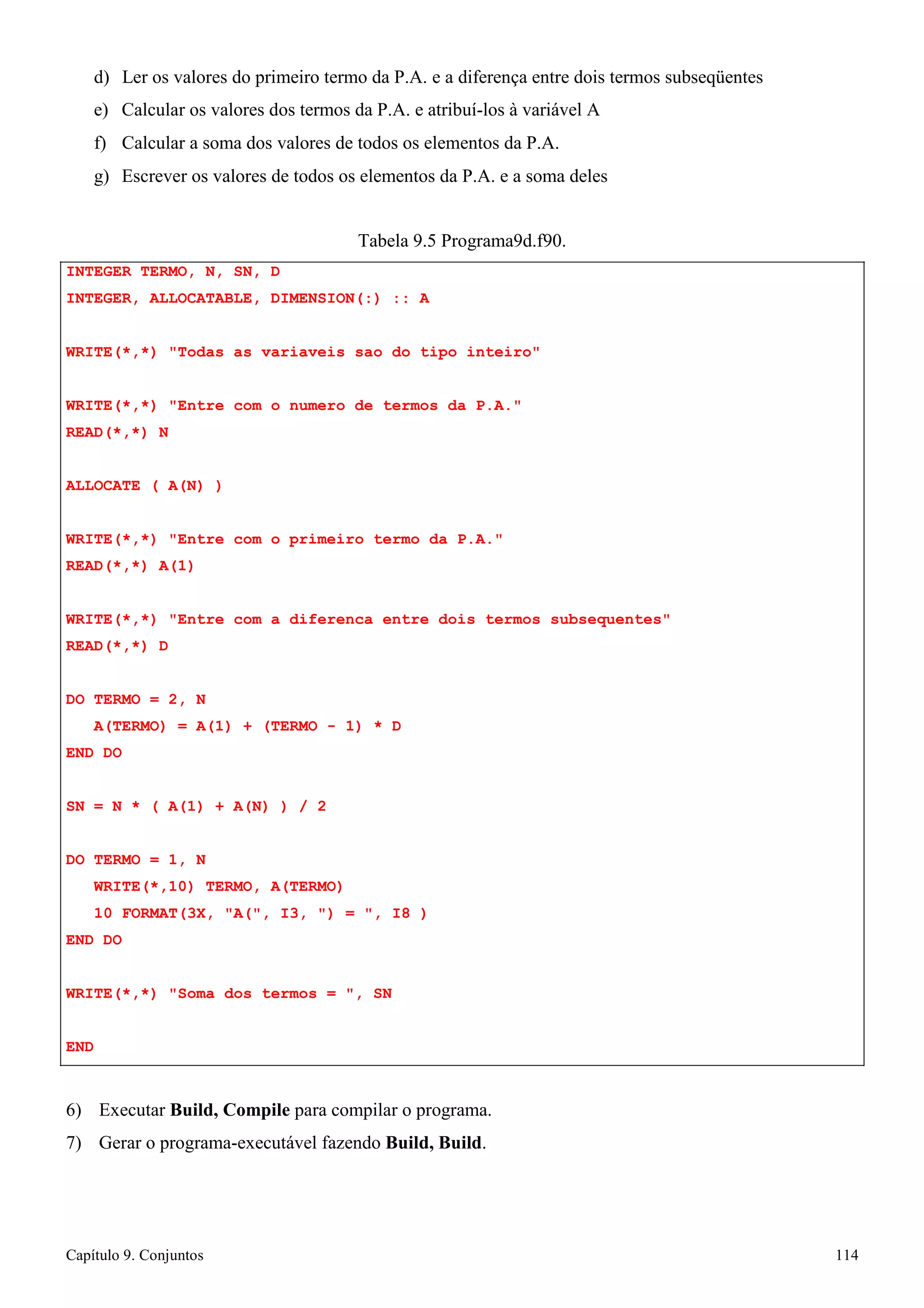 d) Ler os valores do primeiro termo da P.A. e a diferença entre dois termos subseqüentes

e) Calcular os valores dos termos da P.A. e atribuí-los à variável A

f) Calcular a soma dos valores de todos os elementos da P.A.

g) Escrever os valores de todos os elementos da P.A. e a soma deles

Tabela 9.5 Programa9d.f90.

INTEGER TERMO, N, SN, D
INTEGER, ALLOCATABLE, DIMENSION(:) :: A

WRITE(*,*) "Todas as variaveis sao do tipo inteiro"

WRITE(*,*) "Entre com o numero de termos da P.A."
READ(*,*) N

ALLOCATE ( A(N) )

WRITE(*,*) "Entre com o primeiro termo da P.A."
READ(*,*) A(1)

WRITE(*,*) "Entre com a diferenca entre dois termos subsequentes"
READ(*,*) D

DO TERMO = 2, N
   A(TERMO) = A(1) + (TERMO - 1) * D
END DO

SN = N * ( A(1) + A(N) ) / 2

DO TERMO = 1, N
   WRITE(*,10) TERMO, A(TERMO)
   10 FORMAT(3X, "A(", I3, ") = ", I8 )
END DO

WRITE(*,*) "Soma dos termos = ", SN

END

6) Executar Build, Compile para compilar o programa.

7) Gerar o programa-executável fazendo Build, Build.

Capítulo 9. Conjuntos 114